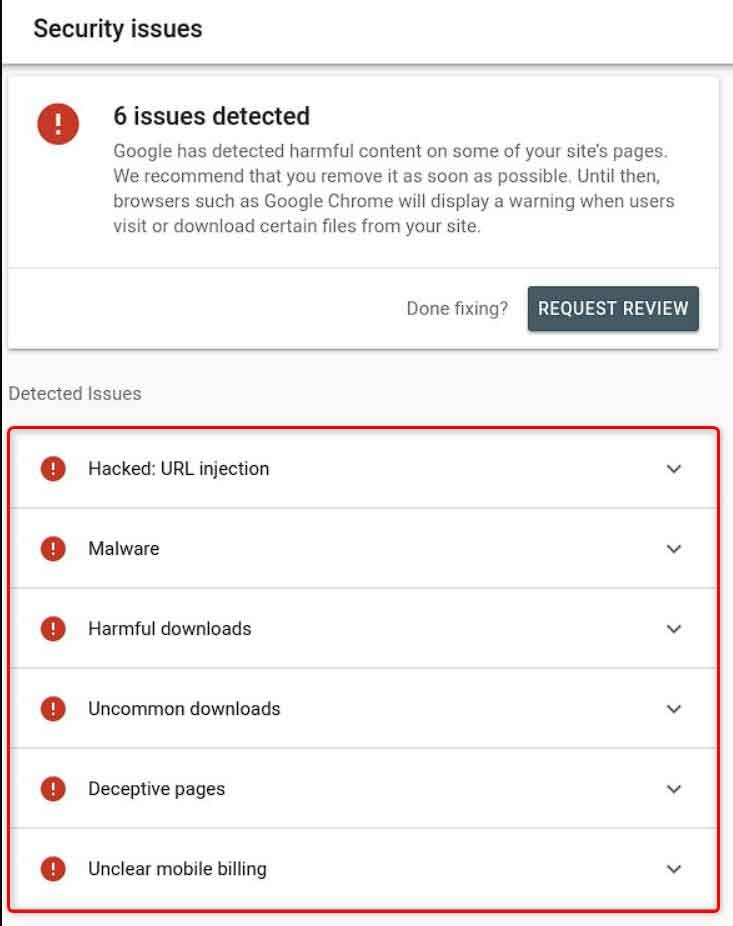 Security issues

6 issues detected

Google has detected harmful content on some of your site's pages. We recommend that you remove it as soon as possible. Until then, browsers such as Google Chrome will display a warning when users visit or download certain files from your site.

Done fixing? REQUEST REVIEW

Detected Issues

Hacked: URL injection

Malware

Harmful downloads

Uncommon downloads

Deceptive pages

Unclear mobile billing